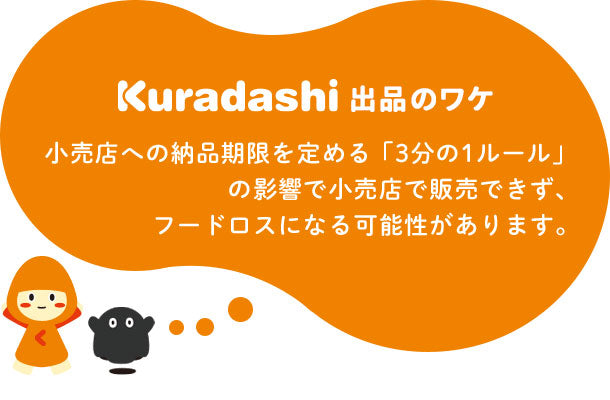 Kuradashi 出品のワケ

小売店への納品期限を定める「3分の1ルール」の影響で小売店で販売できず、フードロスになる可能性があります。